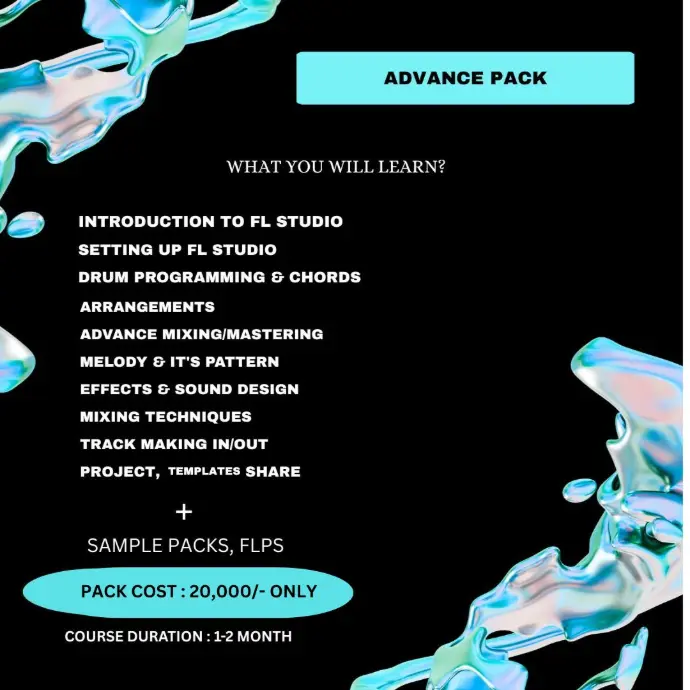 ADVANCE PACK

WHAT YOU WILL LEARN?

INTRODUCTION TO FL STUDIO
SETTING UP FL STUDIO
DRUM PROGRAMMING & CHORDS
ARRANGEMENTS
ADVANCE MIXING/MASTERING
MELODY & IT'S PATTERN
EFFECTS & SOUND DESIGN
MIXING TECHNIQUES
TRACK MAKING IN/OUT
PROJECT, TEMPLATES SHARE

+

SAMPLE PACKS, FLPS

PACK COST : 20,000/- ONLY

COURSE DURATION : 1-2 MONTH